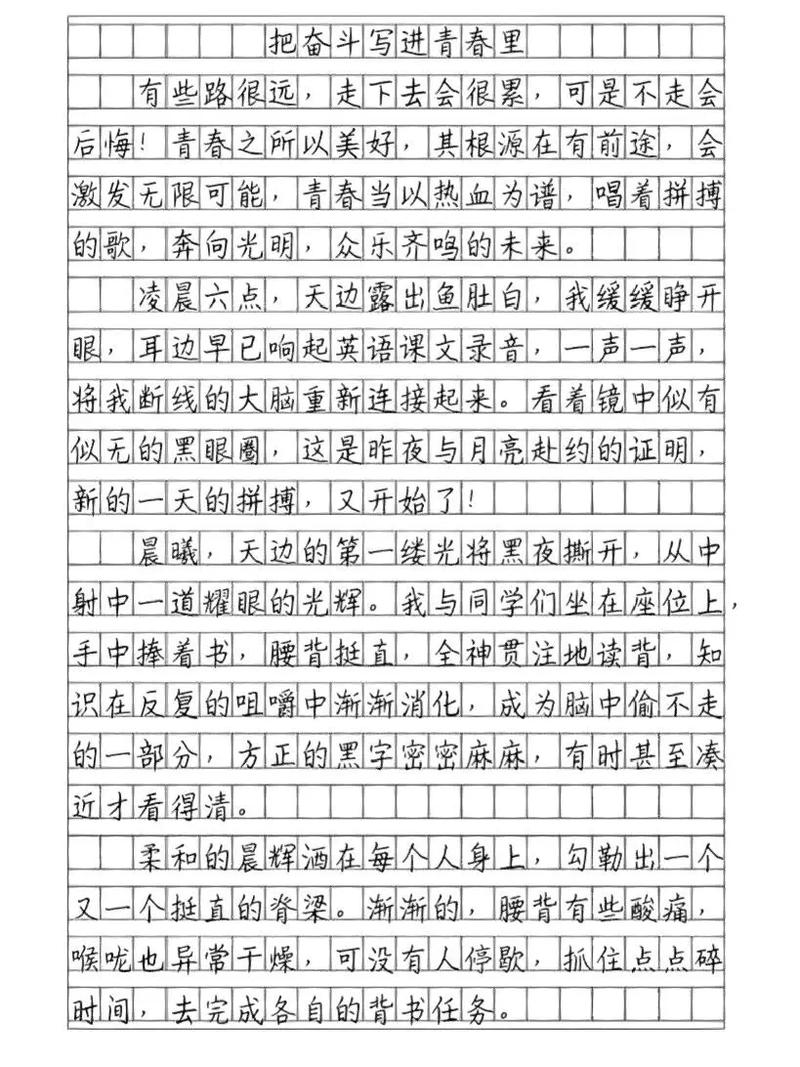 把奋斗写进青春里

有些路很远，走下去会很累，可是不走会后悔！青春之所以美好，其根源在有前途，会激发无限可能，青春当以热血为谱，唱着拼搏的歌，奔向光明，众乐齐鸣的未来。

凌晨六点，天边露出鱼肚白，我缓缓睁开眼，耳边早已响起英语课文录音，一声一声，将我断线的大脑重新连接起来。看着镜中似有似无的黑眼圈，这是昨夜与月亮赴约的证明，新的一天的拼搏，又开始了！

晨曦，天边的第一缕光将黑夜撕开，从中射中一道耀眼的光辉。我与同学们坐在座位上，手中捧着书，腰背挺直，全神贯注地读背，知识在反复的咀嚼中渐渐消化，成为脑中偷不走的一部分，方正的黑字密密麻麻，有时甚至凑近才看得清。

柔和的晨辉洒在每个人身上，勾勒出一个又一个挺直的脊梁。渐渐的，腰背有些酸痛，喉咙也异常干燥，可没有人停歇，抓住点点碎时间，去完成各自的背书任务。